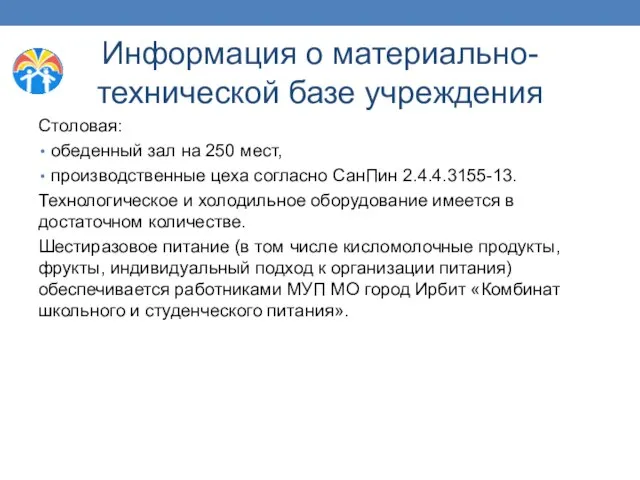 Информация о материально-технической базе учреждения

Столовая:

• обеденный зал на 250 мест,

• производственные цеха согласно СанПин 2.4.4.3155-13.

Технологическое и холодильное оборудование имеется в достаточном количестве.

Шестиразовое питание (в том числе кисломолочные продукты, фрукты, индивидуальный подход к организации питания) обеспечивается работниками МУП МО город Ирбит «Комбинат школьного и студенческого питания».